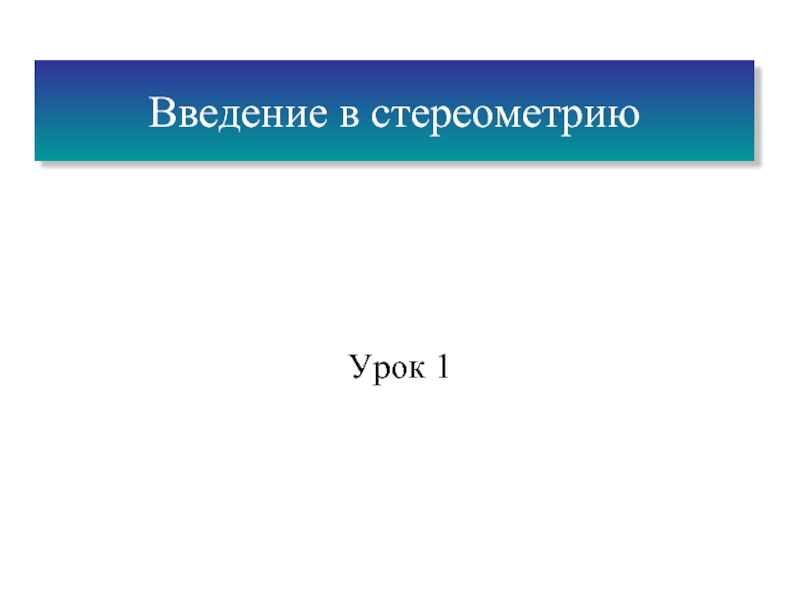 Введение в стереометрию

Урок 1